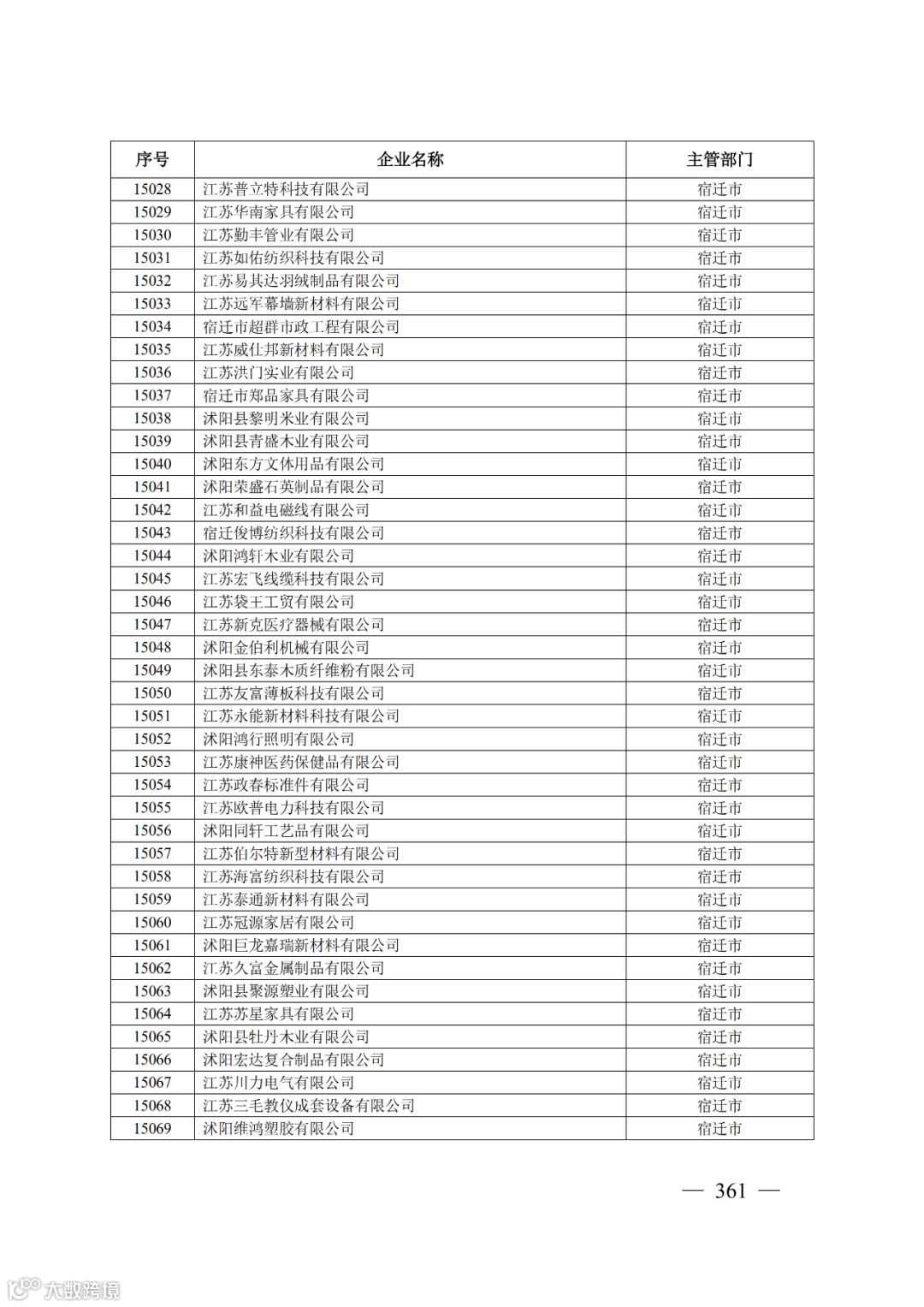 | 序号 | 企业名称 | 主管部门 |
|---|---|---|
| 15028 | 江苏普立特科技有限公司 | 宿迁市 |
| 15029 | 江苏华南家具有限公司 | 宿迁市 |
| 15030 | 江苏勤丰管业有限公司 | 宿迁市 |
| 15031 | 江苏如佑纺织科技有限公司 | 宿迁市 |
| 15032 | 江苏易其达羽绒制品有限公司 | 宿迁市 |
| 15033 | 江苏远军幕墙新材料有限公司 | 宿迁市 |
| 15034 | 宿迁市超群市政工程有限公司 | 宿迁市 |
| 15035 | 江苏威仕邦新材料有限公司 | 宿迁市 |
| 15036 | 江苏洪门实业有限公司 | 宿迁市 |
| 15037 | 宿迁市郑品家具有限公司 | 宿迁市 |
| 15038 | 沭阳县黎明米业有限公司 | 宿迁市 |
| 15039 | 沭阳县青盛木业有限公司 | 宿迁市 |
| 15040 | 沭阳东方文体用品有限公司 | 宿迁市 |
| 15041 | 沭阳荣盛石英制品有限公司 | 宿迁市 |
| 15042 | 江苏和益电磁线有限公司 | 宿迁市 |
| 15043 | 宿迁俊博纺织科技有限公司 | 宿迁市 |
| 15044 | 沭阳鸿轩木业有限公司 | 宿迁市 |
| 15045 | 江苏宏飞线缆科技有限公司 | 宿迁市 |
| 15046 | 江苏袋王工贸有限公司 | 宿迁市 |
| 15047 | 江苏新克医疗器械有限公司 | 宿迁市 |
| 15048 | 沭阳金伯利机械有限公司 | 宿迁市 |
| 15049 | 沭阳县东泰木质纤维粉有限公司 | 宿迁市 |
| 15050 | 江苏友富薄板科技有限公司 | 宿迁市 |
| 15051 | 江苏永能新材料科技有限公司 | 宿迁市 |
| 15052 | 沭阳鸿行照明有限公司 | 宿迁市 |
| 15053 | 江苏康神医药保健品有限公司 | 宿迁市 |
| 15054 | 江苏政春标准件有限公司 | 宿迁市 |
| 15055 | 江苏欧普电力科技有限公司 | 宿迁市 |
| 15056 | 沭阳同轩工艺品有限公司 | 宿迁市 |
| 15057 | 江苏伯尔特新型材料有限公司 | 宿迁市 |
| 15058 | 江苏海富纺织科技有限公司 | 宿迁市 |
| 15059 | 江苏泰通新材料有限公司 | 宿迁市 |
| 15060 | 江苏冠源家居有限公司 | 宿迁市 |
| 15061 | 沭阳巨龙嘉瑞新材料有限公司 | 宿迁市 |
| 15062 | 江苏久富金属制品有限公司 | 宿迁市 |
| 15063 | 沭阳县聚源塑业有限公司 | 宿迁市 |
| 15064 | 江苏苏星家具有限公司 | 宿迁市 |
| 15065 | 沭阳县牡丹木业有限公司 | 宿迁市 |
| 15066 | 沭阳宏达复合制品有限公司 | 宿迁市 |
| 15067 | 江苏川力电气有限公司 | 宿迁市 |
| 15068 | 江苏三毛教仪成套设备有限公司 | 宿迁市 |
| 15069 | 沭阳维鸿塑胶有限公司 | 宿迁市 |

— 361 —

大数跨境